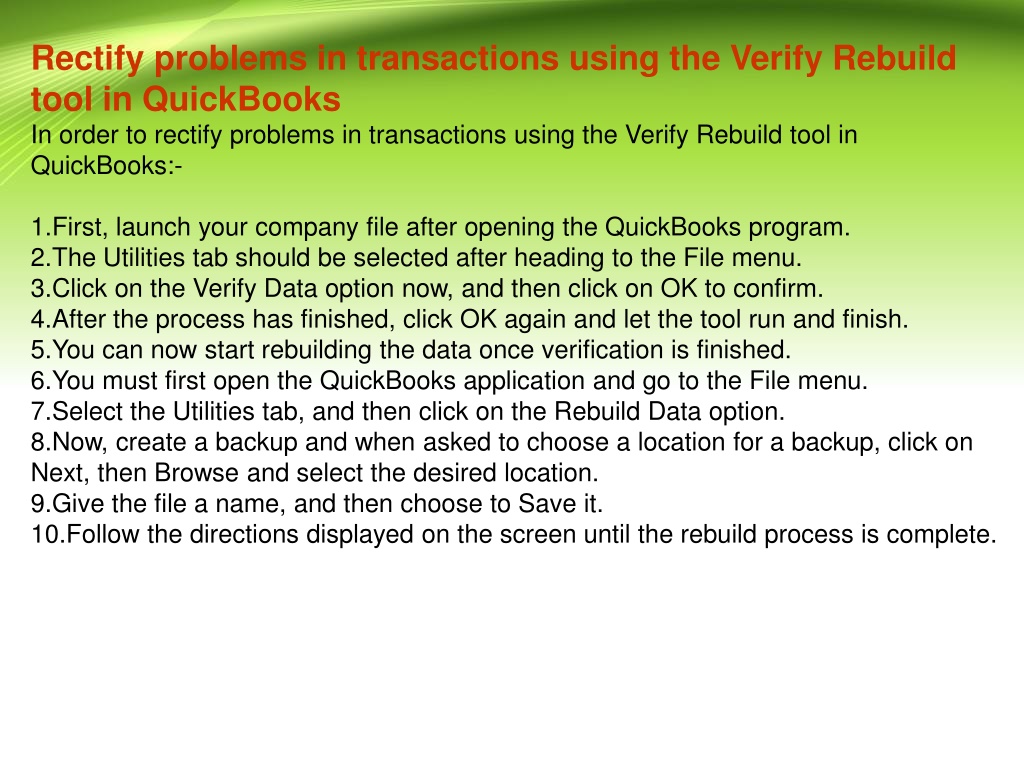 Rectify problems in transactions using the Verify Rebuild tool in QuickBooks
In order to rectify problems in transactions using the Verify Rebuild tool in QuickBooks:-

1.First, launch your company file after opening the QuickBooks program.
2.The Utilities tab should be selected after heading to the File menu.
3.Click on the Verify Data option now, and then click on OK to confirm.
4.After the process has finished, click OK again and let the tool run and finish.
5.You can now start rebuilding the data once verification is finished.
6.You must first open the QuickBooks application and go to the File menu.
7.Select the Utilities tab, and then click on the Rebuild Data option.
8.Now, create a backup and when asked to choose a location for a backup, click on Next, then Browse and select the desired location.
9.Give the file a name, and then choose to Save it.
10.Follow the directions displayed on the screen until the rebuild process is complete.